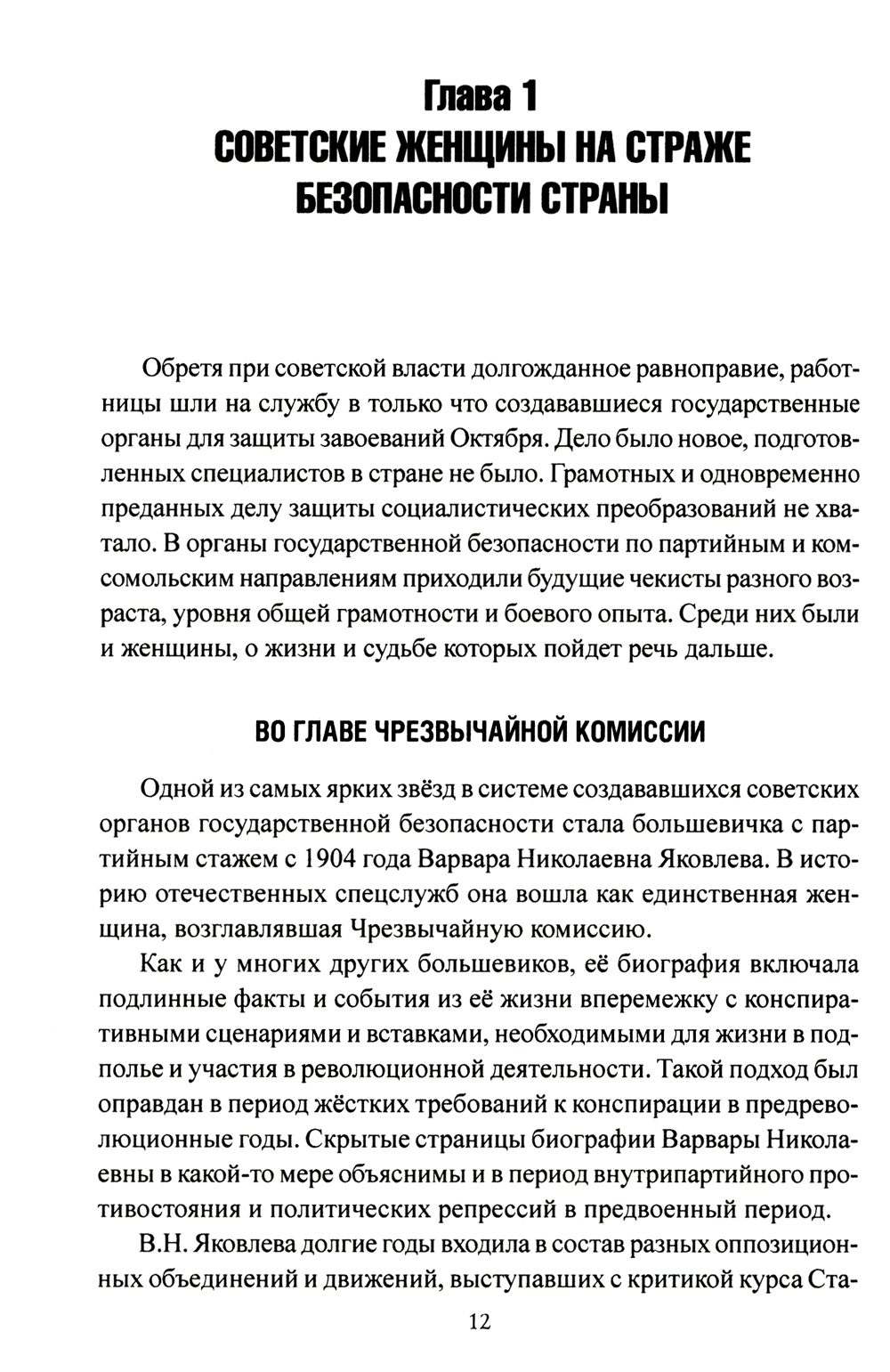 Глава 1
СОВЕТСКИЕ ЖЕНЩИНЫ НА СТРАЖЕ БЕЗОПАСНОСТИ СТРАНЫ

Обретя при советской власти долгожданное равноправие, работницы шли на службу в только что создававшиеся государственные органы для защиты завоеваний Октября. Дело было новое, подготовленных специалистов в стране не было. Грамотных и одновременно преданных делу защиты социалистических преобразований не хватало. В органы государственной безопасности по партийным и комсомольским направлениям приходили будущие чекисты разного возраста, уровня общей грамотности и боевого опыта. Среди них были и женщины, о жизни и судьбе которых пойдет речь дальше.

ВО ГЛАВЕ ЧРЕЗВЫЧАЙНОЙ КОМИССИИ

Одной из самых ярких звёзд в системе создававшихся советских органов государственной безопасности стала большевичка с партийным стажем с 1904 года Варвара Николаевна Яковлева. В историю отечественных спецслужб она вошла как единственная женщина, возглавлявшая Чрезвычайную комиссию.

Как и у многих других большевиков, её биография включала подлинные факты и события из её жизни вперемежку с конспиративными сценариями и вставками, необходимыми для жизни в подполье и участия в революционной деятельности. Такой подход был оправдан в период жёстких требований к конспирации в предреволюционные годы. Скрытые страницы биографии Варвары Николаевны в какой-то мере объяснимы и в период внутрипартийного противостояния и политических репрессий в предвоенный период.

В.Н. Яковлева долгие годы входила в состав разных оппозиционных объединений и движений, выступавших с критикой курса Ста-

12